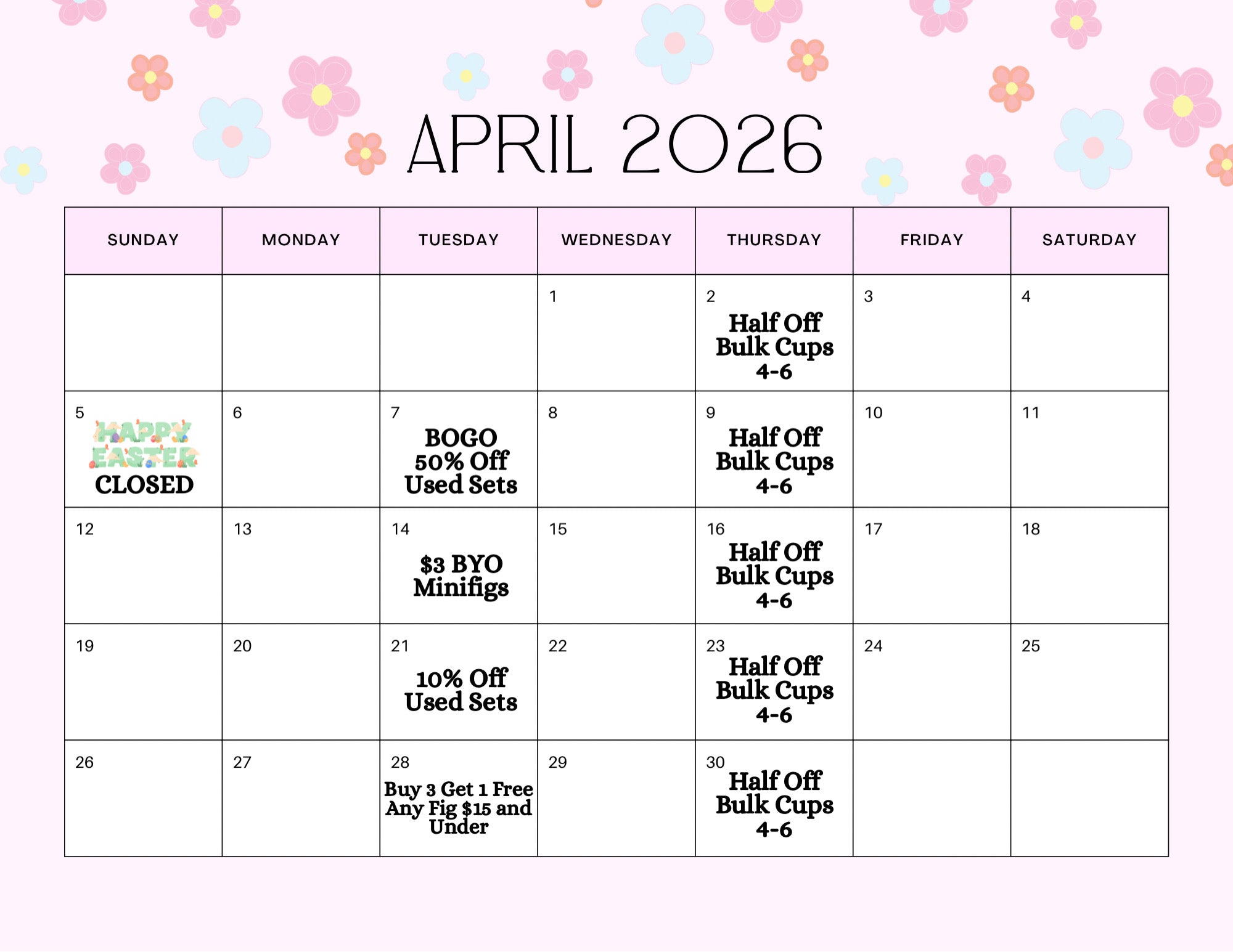 APRIL 2026

| SUNDAY | MONDAY | TUESDAY | WEDNESDAY | THURSDAY | FRIDAY | SATURDAY |
|---|---|---|---|---|---|---|
| | | | 1 | 2 Half Off Bulk Cups 4-6 | 3 | 4 |
| 5 HAPPY EASTER CLOSED | 6 | 7 BOGO 50% Off Used Sets | 8 | 9 Half Off Bulk Cups 4-6 | 10 | 11 |
| 12 | 13 | 14 $3 BYO Minifigs | 15 | 16 Half Off Bulk Cups 4-6 | 17 | 18 |
| 19 | 20 | 21 10% Off Used Sets | 22 | 23 Half Off Bulk Cups 4-6 | 24 | 25 |
| 26 | 27 | 28 Buy 3 Get 1 Free Any Fig $15 and Under | 29 | 30 Half Off Bulk Cups 4-6 | | |